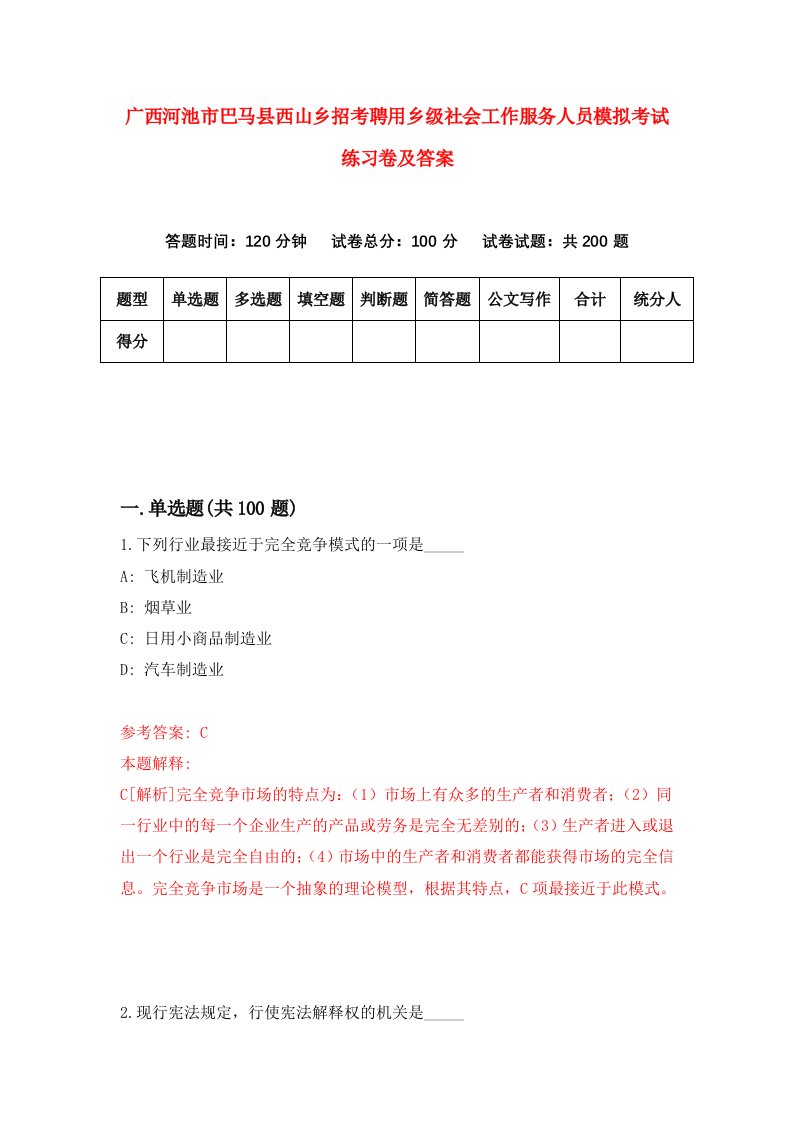 广西河池市巴马县西山乡招考聘用乡级社会工作服务人员模拟考试练习卷及答案

答题时间：120 分钟　试卷总分：100 分　试卷试题：共 200 题

| 题型 | 单选题 | 多选题 | 填空题 | 判断题 | 简答题 | 公文写作 | 合计 | 统分人 |
|---|---|---|---|---|---|---|---|---|
| 得分 | | | | | | | | |

一.单选题(共 100 题)

1.下列行业最接近于完全竞争模式的一项是_____
A: 飞机制造业
B: 烟草业
C: 日用小商品制造业
D: 汽车制造业

参考答案: C
本题解释:
C[解析]完全竞争市场的特点为:（1）市场上有众多的生产者和消费者;（2）同一行业中的每一个企业生产的产品或劳务是完全无差别的;（3）生产者进入或退出一个行业是完全自由的;（4）市场中的生产者和消费者都能获得市场的完全信息。完全竞争市场是一个抽象的理论模型，根据其特点，C 项最接近于此模式。

2.现行宪法规定，行使宪法解释权的机关是_____